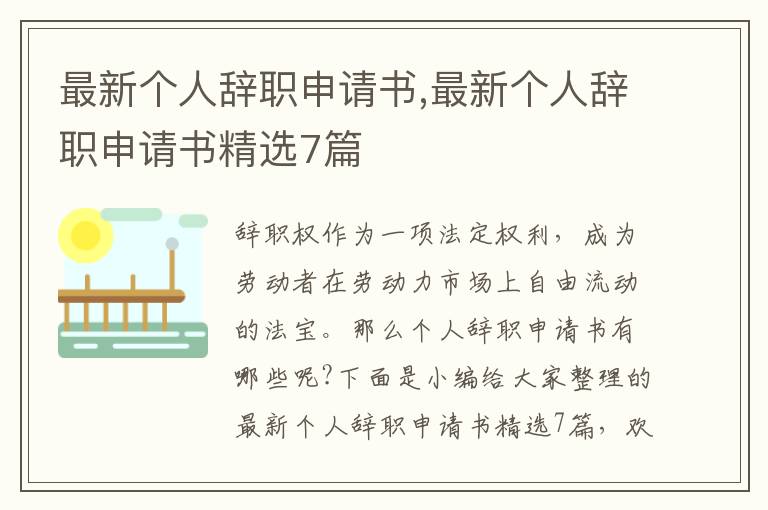 最新个人辞职申请书,最新个人辞职申请书精选7篇

辞职权作为一项法定权利，成为劳动者在劳动力市场上自由流动的法宝。那么个人辞职申请书有哪些呢?下面是小编给大家整理的最新个人辞职申请书精选7篇，欢